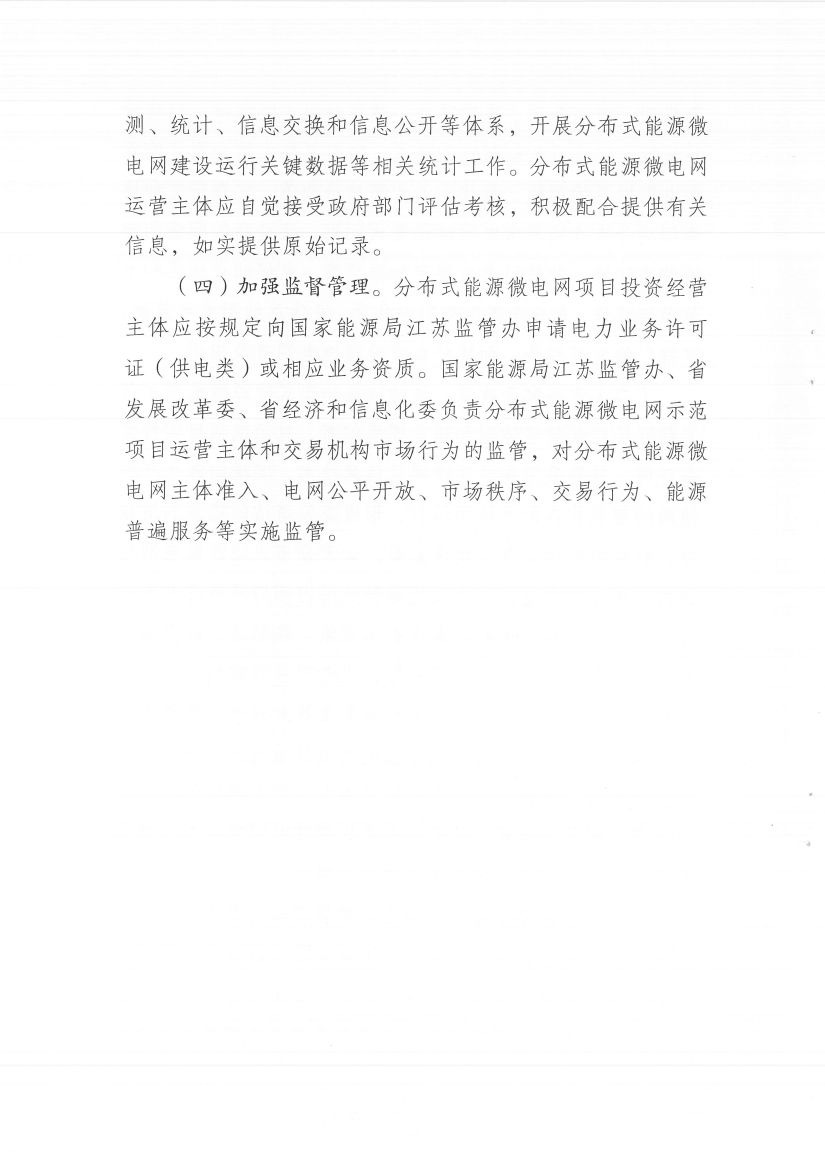 测、统计、信息交换和信息公开等体系，开展分布式能源微电网建设运行关键数据等相关统计工作。分布式能源微电网运营主体应自觉接受政府部门评估考核，积极配合提供有关信息，如实提供原始记录。

（四）加强监督管理。分布式能源微电网项目投资经营主体应按规定向国家能源局江苏监管办申请电力业务许可证（供电类）或相应业务资质。国家能源局江苏监管办、省发展改革委、省经济和信息化委负责分布式能源微电网示范项目运营主体和交易机构市场行为的监管，对分布式能源微电网主体准入、电网公平开放、市场秩序、交易行为、能源普遍服务等实施监管。